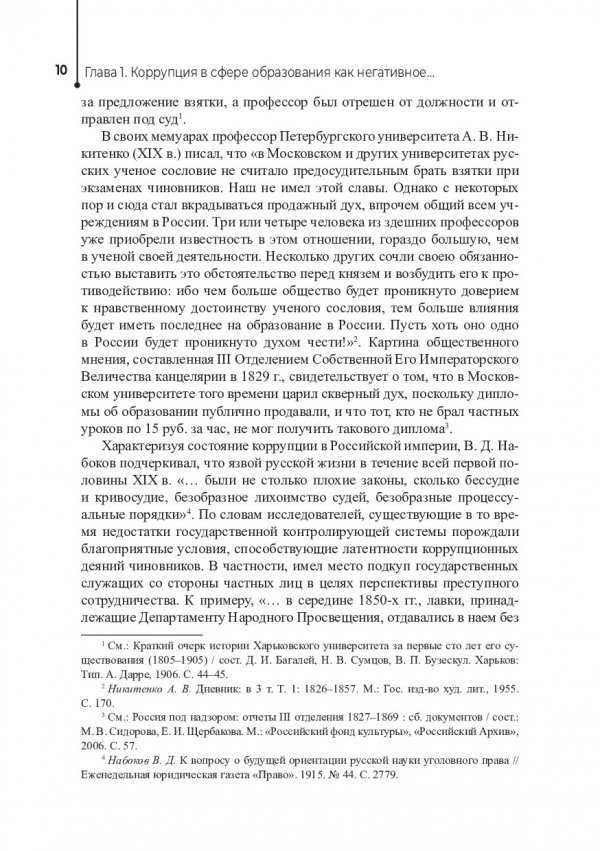 10 Глава 1. Коррупция в сфере образования как негативное...

за предложение взятки, а профессор был отрешен от должности и отправлен под суд$^1$.

В своих мемуарах профессор Петербургского университета А. В. Никитенко (XIX в.) писал, что «в Московском и других университетах русских ученое сословие не считало предосудительным брать взятки при экзаменах чиновников. Наш не имел этой славы. Однако с некоторых пор и сюда стал вкрадываться продажный дух, впрочем общий всем учреждениям в России. Три или четыре человека из здешних профессоров уже приобрели известность в этом отношении, гораздо большую, чем в ученой своей деятельности. Несколько других сочли своею обязанностью выставить это обстоятельство перед князем и возбудить его к противодействию: ибо чем больше общество будет проникнуто доверием к нравственному достоинству ученого сословия, тем больше влияния будет иметь последнее на образование в России. Пусть хоть оно одно в России будет проникнуто духом чести!»$^2$. Картина общественного мнения, составленная III Отделением Собственной Его Императорского Величества канцелярии в 1829 г., свидетельствует о том, что в Московском университете того времени царил скверный дух, поскольку дипломы об образовании публично продавали, и что тот, кто не брал частных уроков по 15 руб. за час, не мог получить такового диплома$^3$.

Характеризуя состояние коррупции в Российской империи, В. Д. Набоков подчеркивал, что язвой русской жизни в течение всей первой половины XIX в. «… были не столько плохие законы, сколько бессудие и кривосудие, безобразное лихоимство судей, безобразные процессуальные порядки»$^4$. По словам исследователей, существующие в то время недостатки государственной контролирующей системы порождали благоприятные условия, способствующие латентности коррупционных деяний чиновников. В частности, имел место подкуп государственных служащих со стороны частных лиц в целях перспективы преступного сотрудничества. К примеру, «… в середине 1850-х гг., лавки, принадлежащие Департаменту Народного Просвещения, отдавались в наем без

$^1$ См.: Краткий очерк истории Харьковского университета за первые сто лет его существования (1805–1905) / сост. Д. И. Багалей, Н. В. Сумцов, В. П. Бузескул. Харьков: Тип. А. Дарре, 1906. С. 44–45.

$^2$ Никитенко А. В. Дневник: в 3 т. Т. 1: 1826–1857. М.: Гос. изд-во худ. лит., 1955. С. 170.

$^3$ См.: Россия под надзором: отчеты III отделения 1827–1869 : сб. документов / сост.: М. В. Сидорова, Е. И. Щербакова. М.: «Российский фонд культуры», «Российский Архив», 2006. С. 57.

$^4$ Набоков В. Д. К вопросу о будущей ориентации русской науки уголовного права // Еженедельная юридическая газета «Право». 1915. № 44. С. 2779.